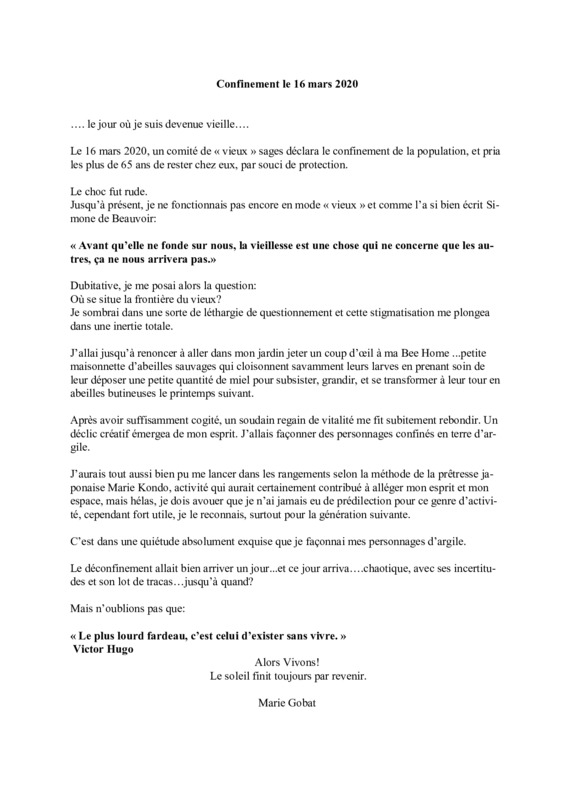 Confinement le 16 mars 2020

…. le jour où je suis devenue vieille….

Le 16 mars 2020, un comité de « vieux » sages déclara le confinement de la population, et pria les plus de 65 ans de rester chez eux, par souci de protection.

Le choc fut rude.
Jusqu'à présent, je ne fonctionnais pas encore en mode « vieux » et comme l'a si bien écrit Simone de Beauvoir:

« Avant qu'elle ne fonde sur nous, la vieillesse est une chose qui ne concerne que les autres, ça ne nous arrivera pas.»

Dubitative, je me posai alors la question:
Où se situe la frontière du vieux?
Je sombrai dans une sorte de léthargie de questionnement et cette stigmatisation me plongea dans une inertie totale.

J'allai jusqu'à renoncer à aller dans mon jardin jeter un coup d'œil à ma Bee Home ...petite maisonnette d'abeilles sauvages qui cloisonnent savamment leurs larves en prenant soin de leur déposer une petite quantité de miel pour subsister, grandir, et se transformer à leur tour en abeilles butineuses le printemps suivant.

Après avoir suffisamment cogité, un soudain regain de vitalité me fit subitement rebondir. Un déclic créatif émergea de mon esprit. J'allais façonner des personnages confinés en terre d'argile.

J'aurais tout aussi bien pu me lancer dans les rangements selon la méthode de la prêtresse japonaise Marie Kondo, activité qui aurait certainement contribué à alléger mon esprit et mon espace, mais hélas, je dois avouer que je n'ai jamais eu de prédilection pour ce genre d'activité, cependant fort utile, je le reconnais, surtout pour la génération suivante.

C'est dans une quiétude absolument exquise que je façonnai mes personnages d'argile.

Le déconfinement allait bien arriver un jour...et ce jour arriva….chaotique, avec ses incertitudes et son lot de tracas…jusqu'à quand?

Mais n'oublions pas que:

« Le plus lourd fardeau, c'est celui d'exister sans vivre. »
Victor Hugo

Alors Vivons!
Le soleil finit toujours par revenir.

Marie Gobat